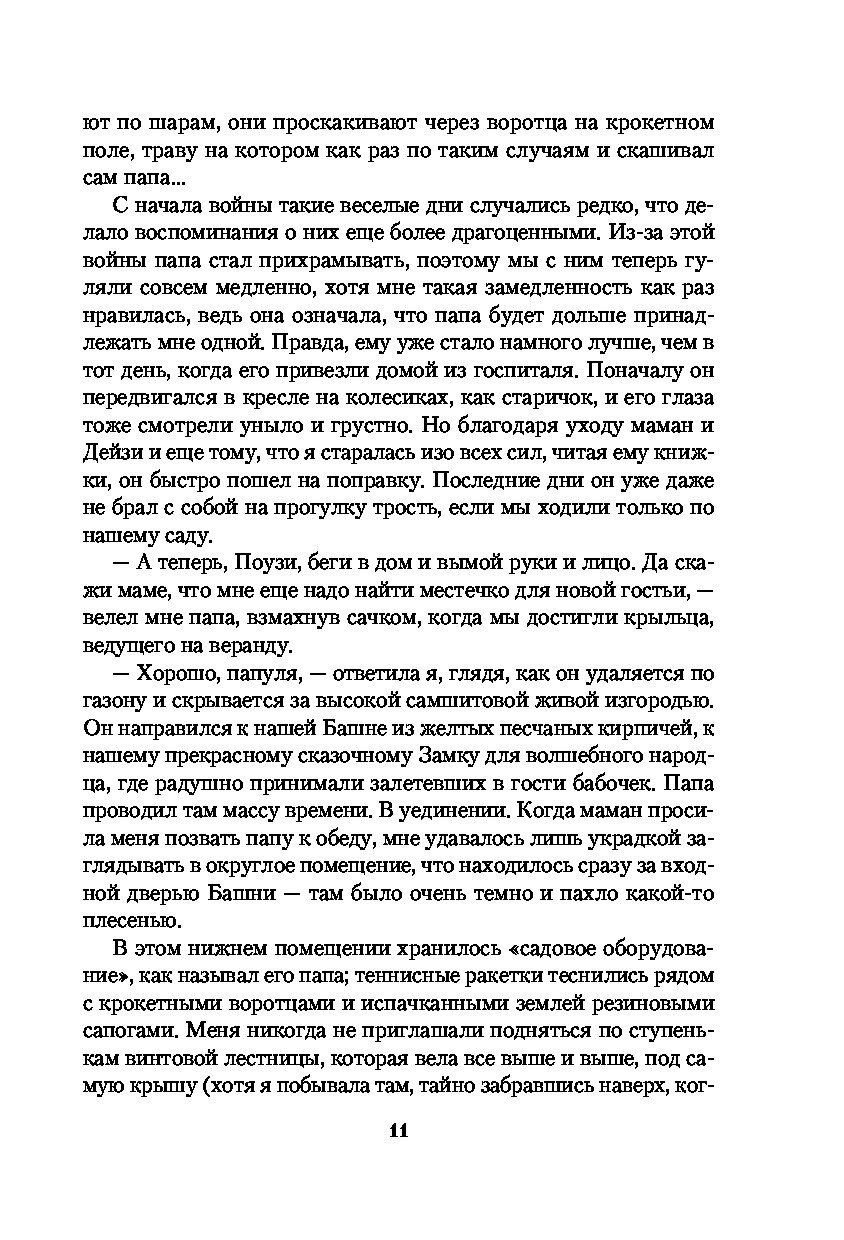 ют по шарам, они проскакивают через воротца на крокетном поле, траву на котором как раз по таким случаям и скашивал сам папа...

С начала войны такие веселые дни случались редко, что делало воспоминания о них еще более драгоценными. Из-за этой войны папа стал прихрамывать, поэтому мы с ним теперь гуляли совсем медленно, хотя мне такая замедленность как раз нравилась, ведь она означала, что папа будет дольше принадлежать мне одной. Правда, ему уже стало намного лучше, чем в тот день, когда его привезли домой из госпиталя. Поначалу он передвигался в кресле на колесиках, как старичок, и его глаза тоже смотрели уныло и грустно. Но благодаря уходу маман и Дейзи и еще тому, что я старалась изо всех сил, читая ему книжки, он быстро пошел на поправку. Последние дни он уже даже не брал с собой на прогулку трость, если мы ходили только по нашему саду.

— А теперь, Поузи, беги в дом и вымой руки и лицо. Да скажи маме, что мне еще надо найти местечко для новой гостьи, — велел мне папа, взмахнув сачком, когда мы достигли крыльца, ведущего на веранду.

— Хорошо, папуля, — ответила я, глядя, как он удаляется по газону и скрывается за высокой самшитовой живой изгородью. Он направился к нашей Башне из желтых песчаных кирпичей, к нашему прекрасному сказочному Замку для волшебного народца, где радушно принимали залетевших в гости бабочек. Папа проводил там массу времени. В уединении. Когда маман просила меня позвать папу к обеду, мне удавалось лишь украдкой заглядывать в округлое помещение, что находилось сразу за входной дверью Башни — там было очень темно и пахло какой-то плесенью.

В этом нижнем помещении хранилось «садовое оборудование», как называл его папа; теннисные ракетки теснились рядом с крокетными воротцами и испачканными землей резиновыми сапогами. Меня никогда не приглашали подняться по ступенькам винтовой лестницы, которая вела все выше и выше, под самую крышу (хотя я побывала там, тайно забравшись наверх, ког-

11